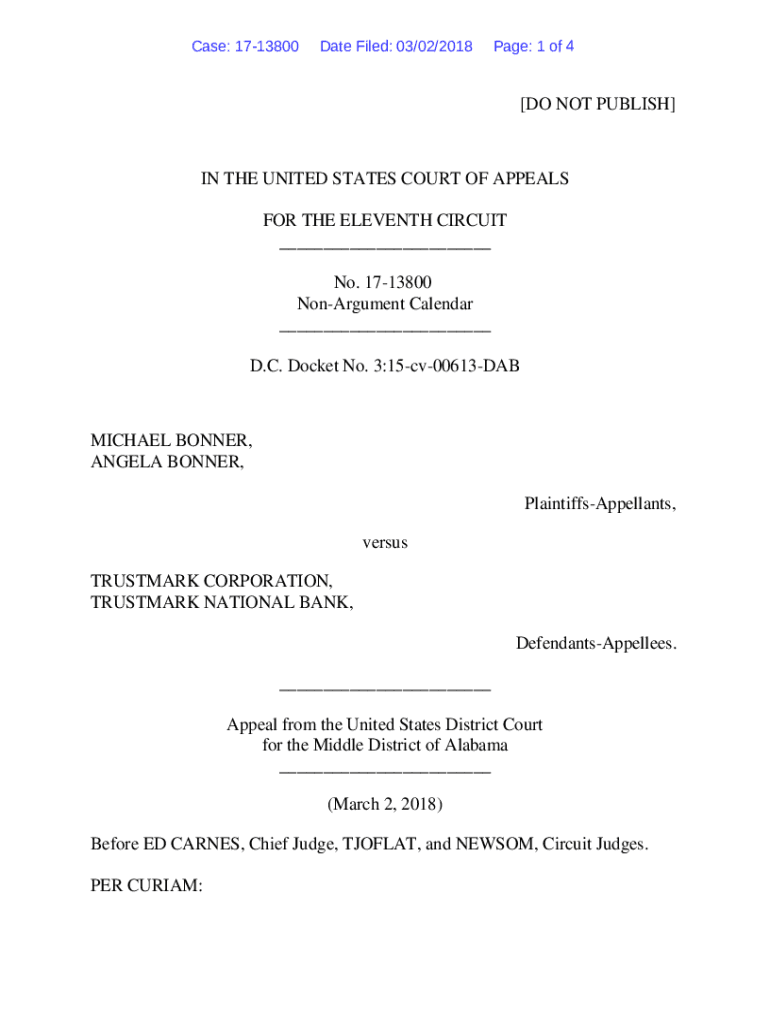 Case: 17-13800 Date Filed: 03/02/2018 Page: 1 of 4

[DO NOT PUBLISH]

IN THE UNITED STATES COURT OF APPEALS

FOR THE ELEVENTH CIRCUIT
________________________

No. 17-13800
Non-Argument Calendar
________________________

D.C. Docket No. 3:15-cv-00613-DAB

MICHAEL BONNER,
ANGELA BONNER,

Plaintiffs-Appellants,

versus

TRUSTMARK CORPORATION,
TRUSTMARK NATIONAL BANK,

Defendants-Appellees.

________________________

Appeal from the United States District Court
for the Middle District of Alabama
________________________

(March 2, 2018)

Before ED CARNES, Chief Judge, TJOFLAT, and NEWSOM, Circuit Judges.

PER CURIAM: